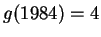 $g(1984) = 4$